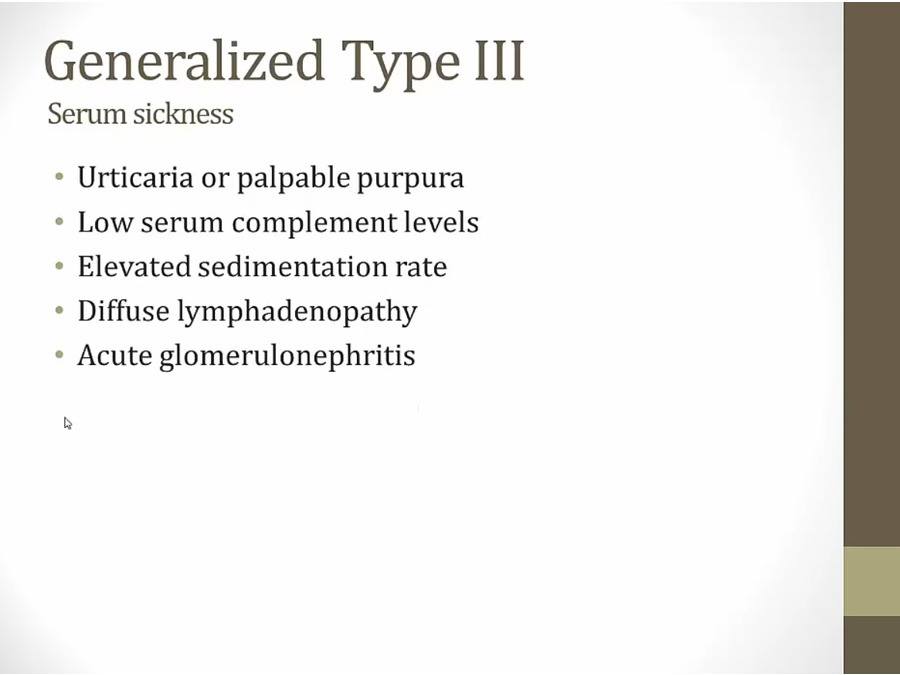 Generalized Type III
Serum sickness

• Urticaria or palpable purpura
• Low serum complement levels
• Elevated sedimentation rate
• Diffuse lymphadenopathy
• Acute glomerulonephritis